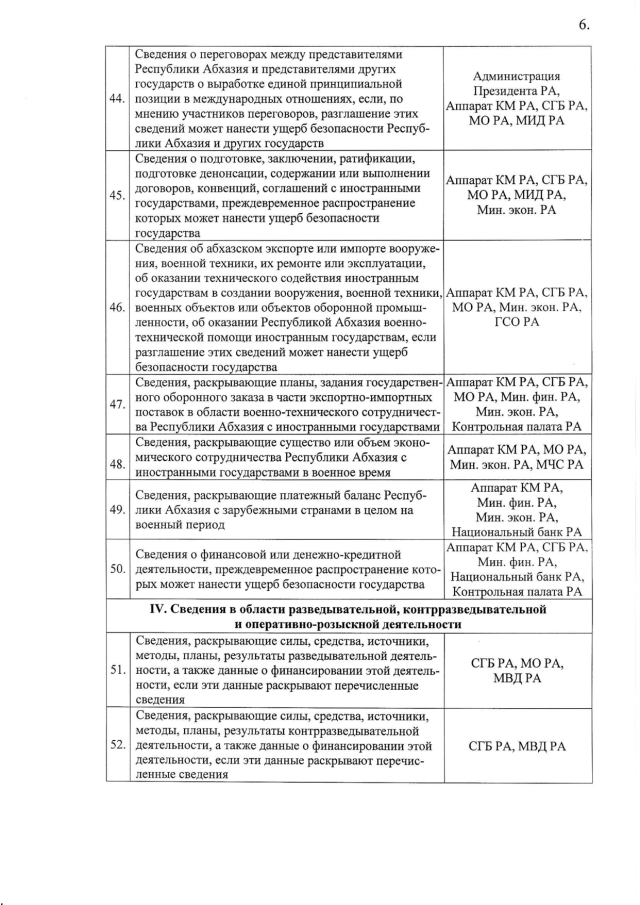 6.

| | | |
|---|---|---|
| 44. | Сведения о переговорах между представителями Республики Абхазия и представителями других государств о выработке единой принципиальной позиции в международных отношениях, если, по мнению участников переговоров, разглашение этих сведений может нанести ущерб безопасности Республики Абхазия и других государств | Администрация Президента РА, Аппарат КМ РА, СГБ РА, МО РА, МИД РА |
| 45. | Сведения о подготовке, заключении, ратификации, подготовке денонсации, содержании или выполнении договоров, конвенций, соглашений с иностранными государствами, преждевременное распространение которых может нанести ущерб безопасности государства | Аппарат КМ РА, СГБ РА, МО РА, МИД РА, Мин. экон. РА |
| 46. | Сведения об абхазском экспорте или импорте вооружения, военной техники, их ремонте или эксплуатации, об оказании технического содействия иностранным государствам в создании вооружения, военной техники, военных объектов или объектов оборонной промышленности, об оказании Республикой Абхазия военно-технической помощи иностранным государствам, если разглашение этих сведений может нанести ущерб безопасности государства | Аппарат КМ РА, СГБ РА, МО РА, Мин. экон. РА, ГСО РА |
| 47. | Сведения, раскрывающие планы, задания государственного оборонного заказа в части экспортно-импортных поставок в области военно-технического сотрудничества Республики Абхазия с иностранными государствами | Аппарат КМ РА, СГБ РА, МО РА, Мин. фин. РА, Мин. экон. РА, Контрольная палата РА |
| 48. | Сведения, раскрывающие существо или объем экономического сотрудничества Республики Абхазия с иностранными государствами в военное время | Аппарат КМ РА, МО РА, Мин. экон. РА, МЧС РА |
| 49. | Сведения, раскрывающие платежный баланс Республики Абхазия с зарубежными странами в целом на военный период | Аппарат КМ РА, Мин. фин. РА, Мин. экон. РА, Национальный банк РА |
| 50. | Сведения о финансовой или денежно-кредитной деятельности, преждевременное распространение которых может нанести ущерб безопасности государства | Аппарат КМ РА, СГБ РА, Мин. фин. РА, Национальный банк РА, Контрольная палата РА |
| | **IV. Сведения в области разведывательной, контрразведывательной и оперативно-розыскной деятельности** | |
| 51. | Сведения, раскрывающие силы, средства, источники, методы, планы, результаты разведывательной деятельности, а также данные о финансировании этой деятельности, если эти данные раскрывают перечисленные сведения | СГБ РА, МО РА, МВД РА |
| 52. | Сведения, раскрывающие силы, средства, источники, методы, планы, результаты контрразведывательной деятельности, а также данные о финансировании этой деятельности, если эти данные раскрывают перечисленные сведения | СГБ РА, МВД РА |